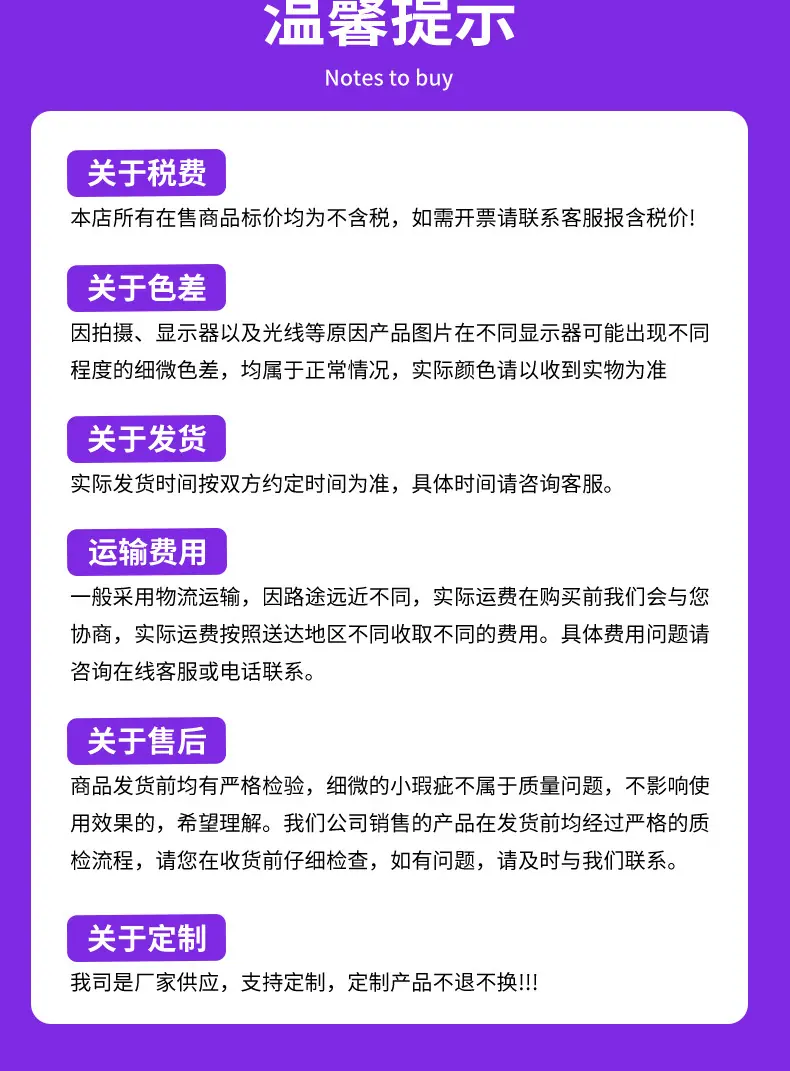 温馨提示

Notes to buy

关于税费

本店所有在售商品标价均为不含税，如需开票请联系客服报含税价!

关于色差

因拍摄、显示器以及光线等原因产品图片在不同显示器可能出现不同程度的细微色差，均属于正常情况，实际颜色请以收到实物为准

关于发货

实际发货时间按双方约定时间为准，具体时间请咨询客服。

运输费用

一般采用物流运输，因路途远近不同，实际运费在购买前我们会与您协商，实际运费按照送达地区不同收取不同的费用。具体费用问题请咨询在线客服或电话联系。

关于售后

商品发货前均有严格检验，细微的小瑕疵不属于质量问题，不影响使用效果的，希望理解。我们公司销售的产品在发货前均经过严格的质检流程，请您在收货前仔细检查，如有问题，请及时与我们联系。

关于定制

我司是厂家供应，支持定制，定制产品不退不换!!!